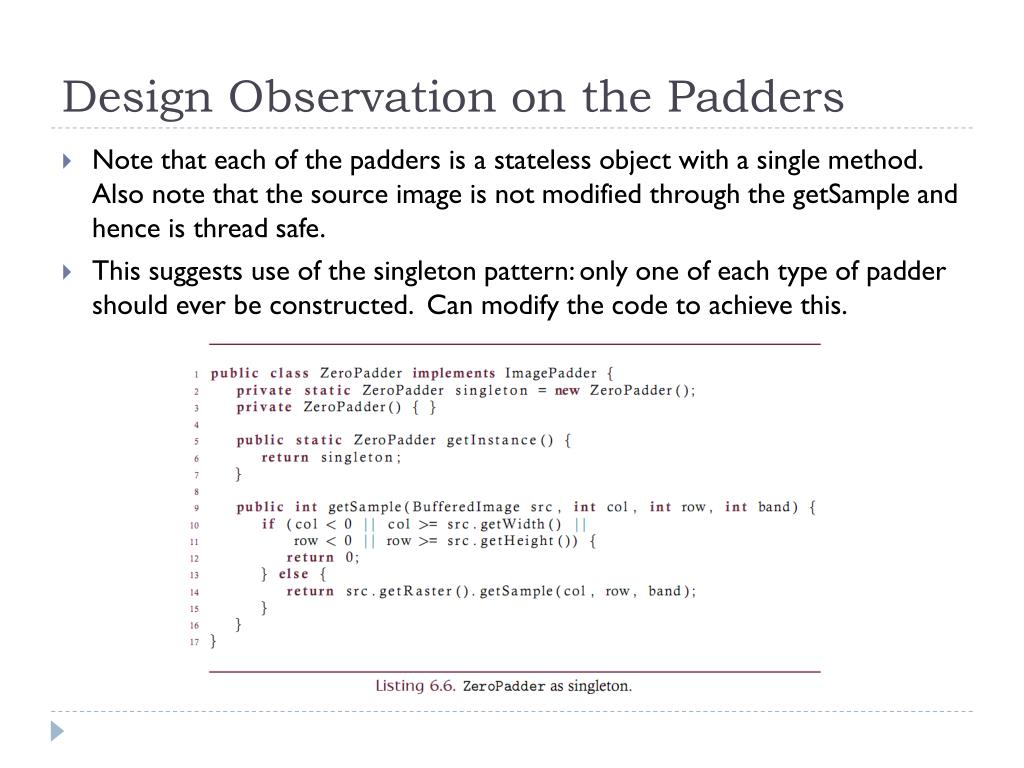 Design Observation on the Padders

Note that each of the padders is a stateless object with a single method. Also note that the source image is not modified through the getSample and hence is thread safe.

This suggests use of the singleton pattern: only one of each type of padder should ever be constructed. Can modify the code to achieve this.

1 public class ZeroPadder implements ImagePadder {
2 private static ZeroPadder singleton = new ZeroPadder();
3 private ZeroPadder() { }
4
5 public static ZeroPadder getInstance() {
6 return singleton;
7 }
8
9 public int getSample(BufferedImage src, int col, int row, int band) {
10 if (col < 0 || col >= src.getWidth() ||
11 row < 0 || row >= src.getHeight()) {
12 return 0;
13 } else {
14 return src.getRaster().getSample(col, row, band);
15 }
16 }
17 }

Listing 6.6. ZeroPadder as singleton.